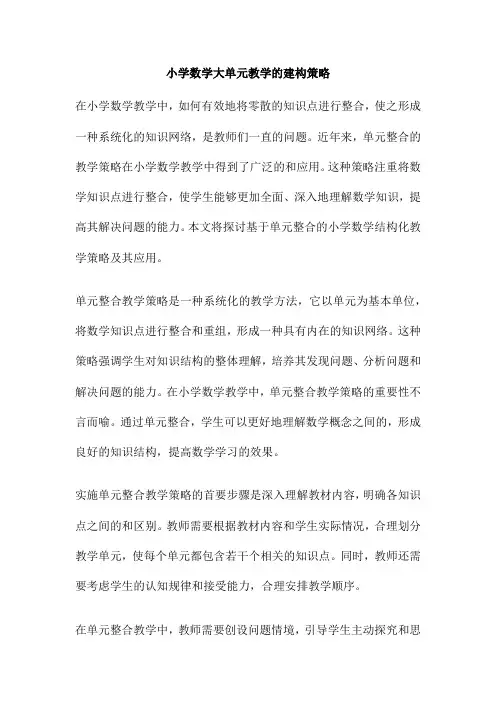 小学数学大单元教学的建构策略

在小学数学教学中，如何有效地将零散的知识点进行整合，使之形成一种系统化的知识网络，是教师们一直的问题。近年来，单元整合的教学策略在小学数学教学中得到了广泛的和应用。这种策略注重将数学知识点进行整合，使学生能够更加全面、深入地理解数学知识，提高其解决问题的能力。本文将探讨基于单元整合的小学数学结构化教学策略及其应用。

单元整合教学策略是一种系统化的教学方法，它以单元为基本单位，将数学知识点进行整合和重组，形成一种具有内在的知识网络。这种策略强调学生对知识结构的整体理解，培养其发现问题、分析问题和解决问题的能力。在小学数学教学中，单元整合教学策略的重要性不言而喻。通过单元整合，学生可以更好地理解数学概念之间的，形成良好的知识结构，提高数学学习的效果。

实施单元整合教学策略的首要步骤是深入理解教材内容，明确各知识点之间的和区别。教师需要根据教材内容和学生实际情况，合理划分教学单元，使每个单元都包含若干个相关的知识点。同时，教师还需要考虑学生的认知规律和接受能力，合理安排教学顺序。

在单元整合教学中，教师需要创设问题情境，引导学生主动探究和思